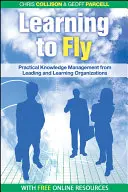 CHRIS COLLISON & GEOFF PARCELL

Learning to Fly

Practical Knowledge Management from Leading and Learning Organizations

WITH FREE ONLINE RESOURCES